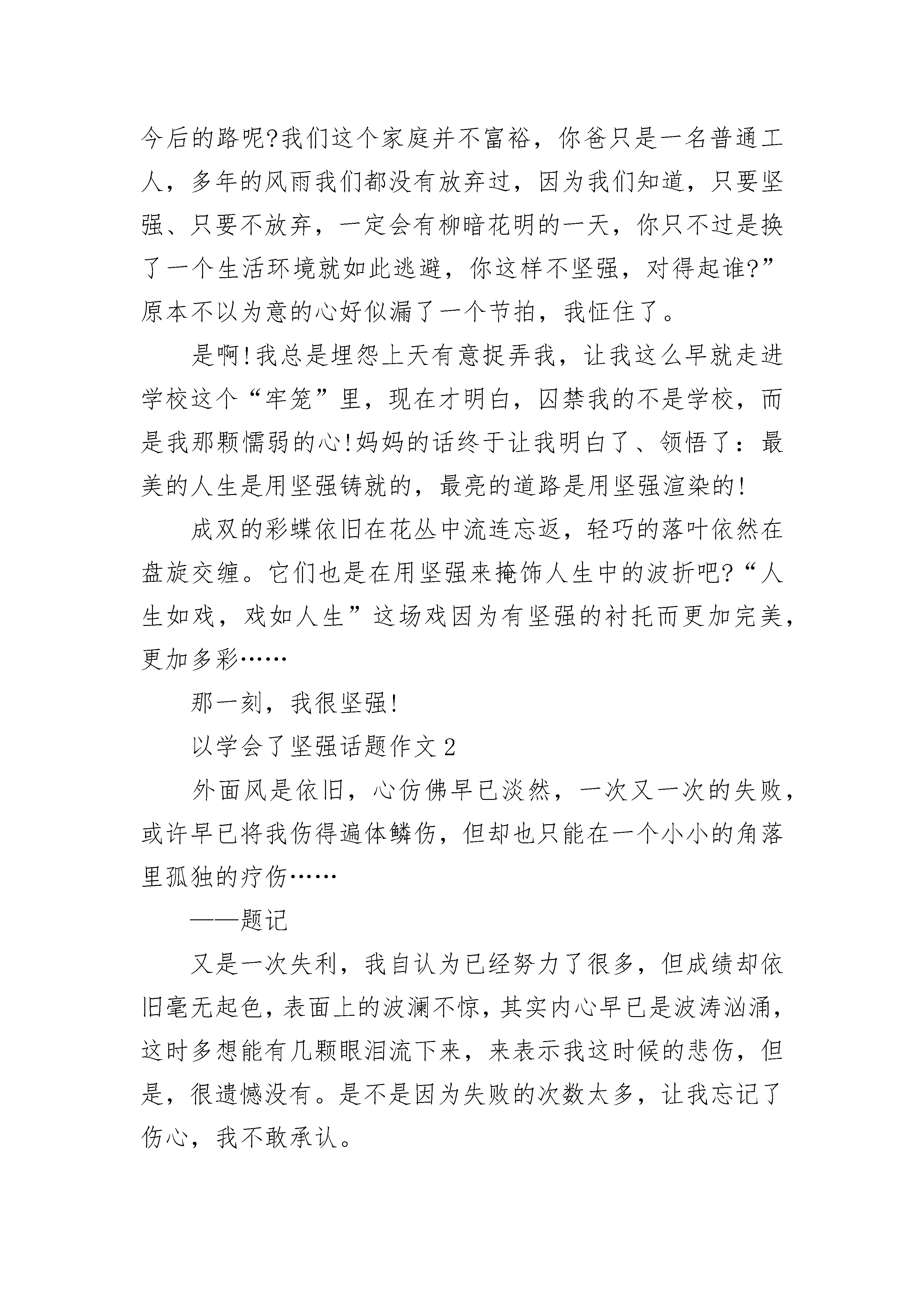 今后的路呢?我们这个家庭并不富裕，你爸只是一名普通工人，多年的风雨我们都没有放弃过，因为我们知道，只要坚强、只要不放弃，一定会有柳暗花明的一天，你只不过是换了一个生活环境就如此逃避，你这样不坚强，对得起谁?”原本不以为意的心好似漏了一个节拍，我怔住了。

是啊!我总是埋怨上天有意捉弄我，让我这么早就走进学校这个“牢笼”里，现在才明白，囚禁我的不是学校，而是我那颗懦弱的心!妈妈的话终于让我明白了、领悟了：最美的人生是用坚强铸就的，最亮的道路是用坚强渲染的!

成双的彩蝶依旧在花丛中流连忘返，轻巧的落叶依然在盘旋交缠。它们也是在用坚强来掩饰人生中的波折吧?“人生如戏，戏如人生”这场戏因为有坚强的衬托而更加完美，更加多彩……

那一刻，我很坚强!

以学会了坚强话题作文2

外面风是依旧，心仿佛早已淡然，一次又一次的失败，或许早已将我伤得遍体鳞伤，但却也只能在一个小小的角落里孤独的疗伤……

——题记

又是一次失利，我自认为已经努力了很多，但成绩却依旧毫无起色，表面上的波澜不惊，其实内心早已是波涛汹涌，这时多想能有几颗眼泪流下来，来表示我这时候的悲伤，但是，很遗憾没有。是不是因为失败的次数太多，让我忘记了伤心，我不敢承认。